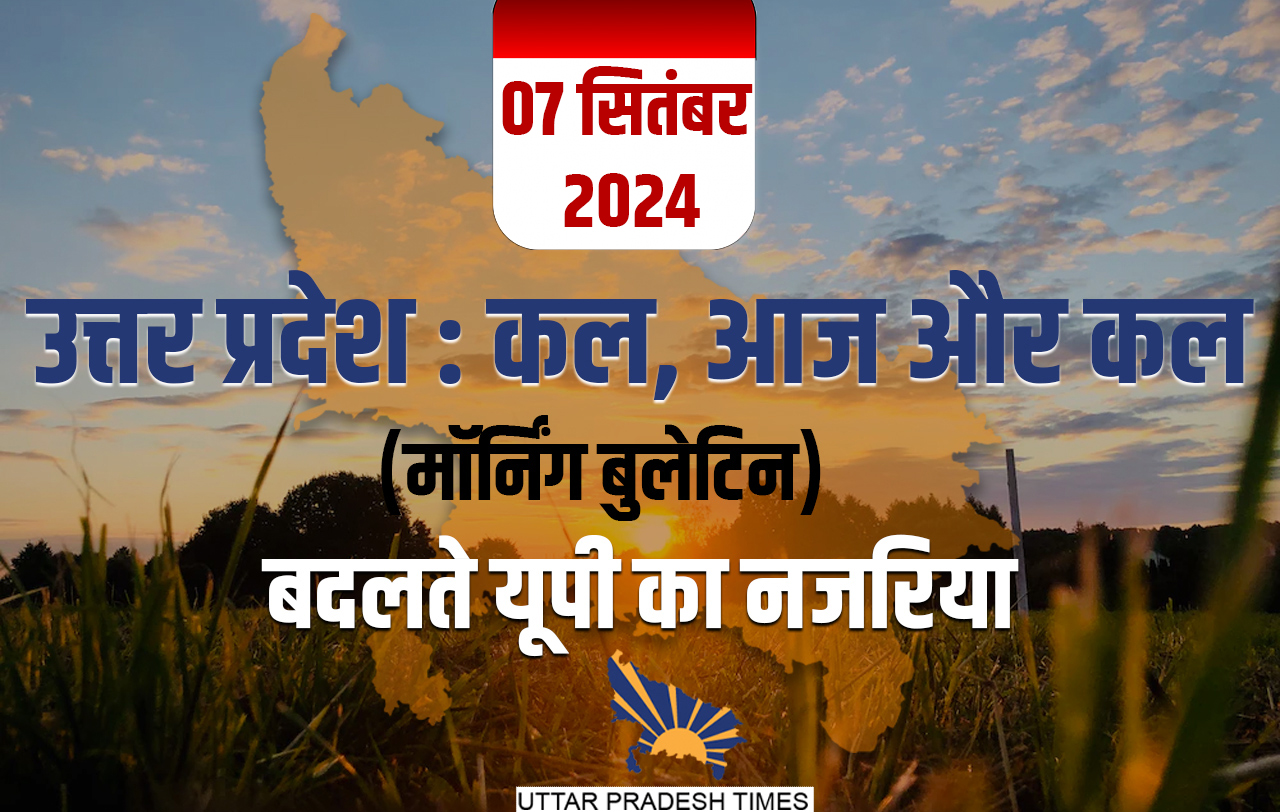 07 सितंबर 2024

उत्तर प्रदेश : कल, आज और कल

(मॉर्निंग बुलेटिन)

बदलते यूपी का नजरिया

UTTAR PRADESH TIMES